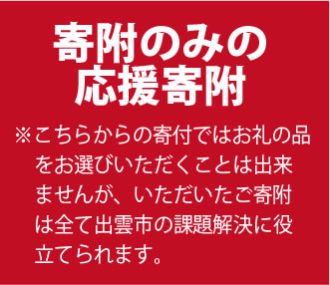 寄附のみの
応援寄附

※こちらからの寄付ではお礼の品をお選びいただくことは出来ませんが、いただいたご寄附は全て出雲市の課題解決に役立てられます。